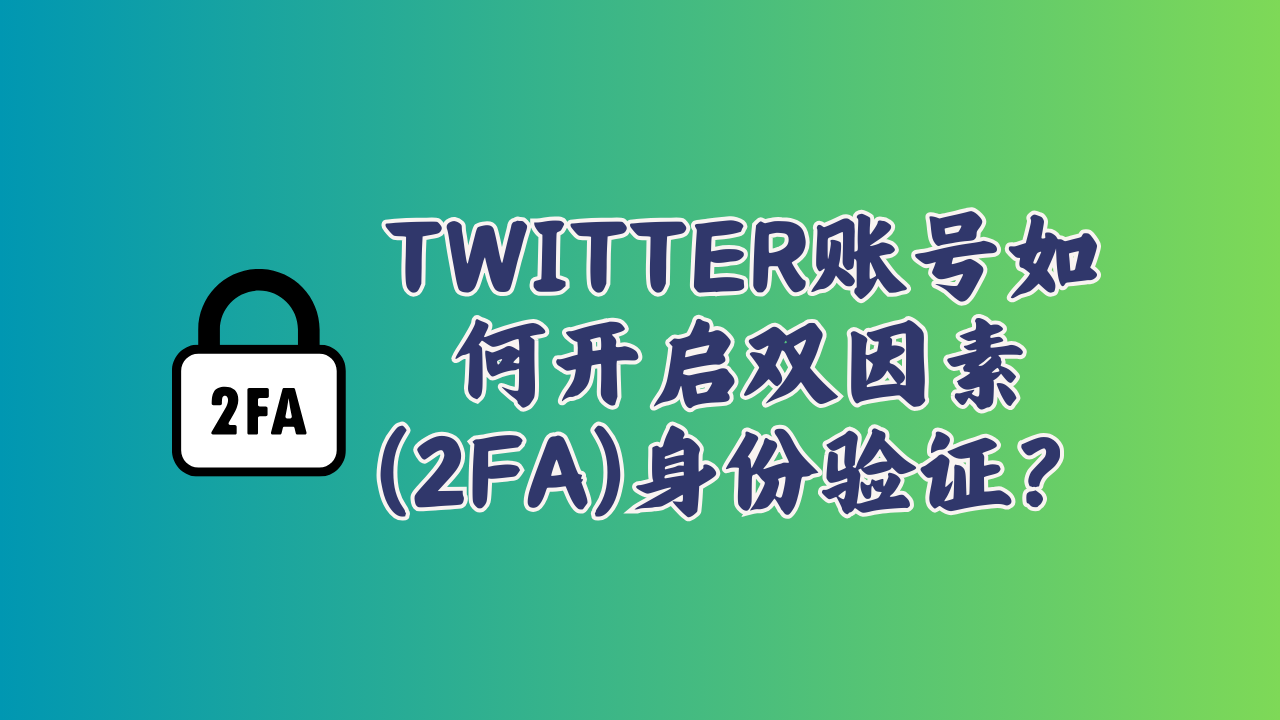 2FA

TWITTER账号如何开启双因素(2FA)身份验证？